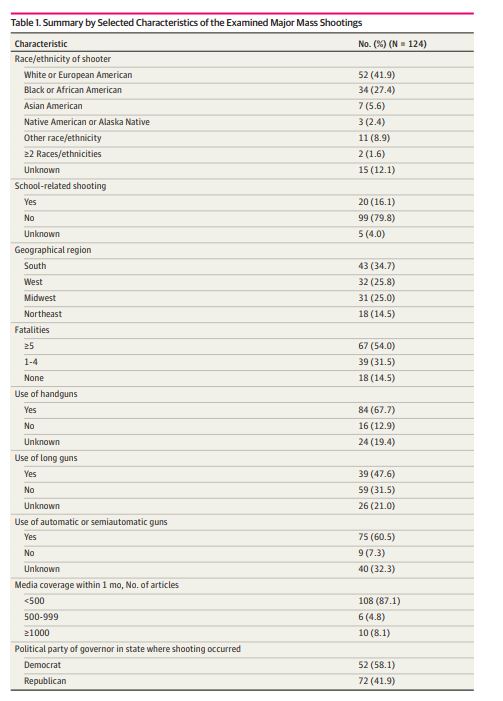 Table 1. Summary by Selected Characteristics of the Examined Major Mass Shootings

| Characteristic | No. (%) (N = 124) |
|---|---|
| Race/ethnicity of shooter | |
| White or European American | 52 (41.9) |
| Black or African American | 34 (27.4) |
| Asian American | 7 (5.6) |
| Native American or Alaska Native | 3 (2.4) |
| Other race/ethnicity | 11 (8.9) |
| ≥2 Races/ethnicities | 2 (1.6) |
| Unknown | 15 (12.1) |
| School-related shooting | |
| Yes | 20 (16.1) |
| No | 99 (79.8) |
| Unknown | 5 (4.0) |
| Geographical region | |
| South | 43 (34.7) |
| West | 32 (25.8) |
| Midwest | 31 (25.0) |
| Northeast | 18 (14.5) |
| Fatalities | |
| ≥5 | 67 (54.0) |
| 1-4 | 39 (31.5) |
| None | 18 (14.5) |
| Use of handguns | |
| Yes | 84 (67.7) |
| No | 16 (12.9) |
| Unknown | 24 (19.4) |
| Use of long guns | |
| Yes | 39 (47.6) |
| No | 59 (31.5) |
| Unknown | 26 (21.0) |
| Use of automatic or semiautomatic guns | |
| Yes | 75 (60.5) |
| No | 9 (7.3) |
| Unknown | 40 (32.3) |
| Media coverage within 1 mo, No. of articles | |
| <500 | 108 (87.1) |
| 500-999 | 6 (4.8) |
| ≥1000 | 10 (8.1) |
| Political party of governor in state where shooting occurred | |
| Democrat | 52 (58.1) |
| Republican | 72 (41.9) |